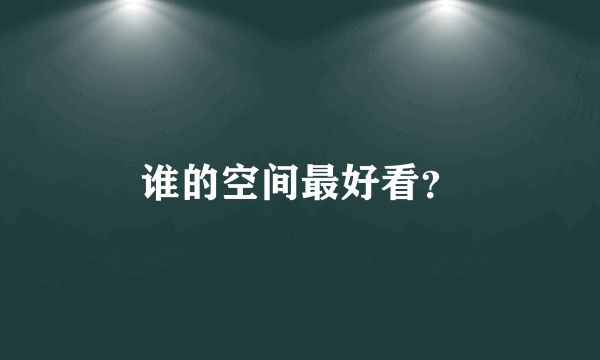 谁的空间最好看?